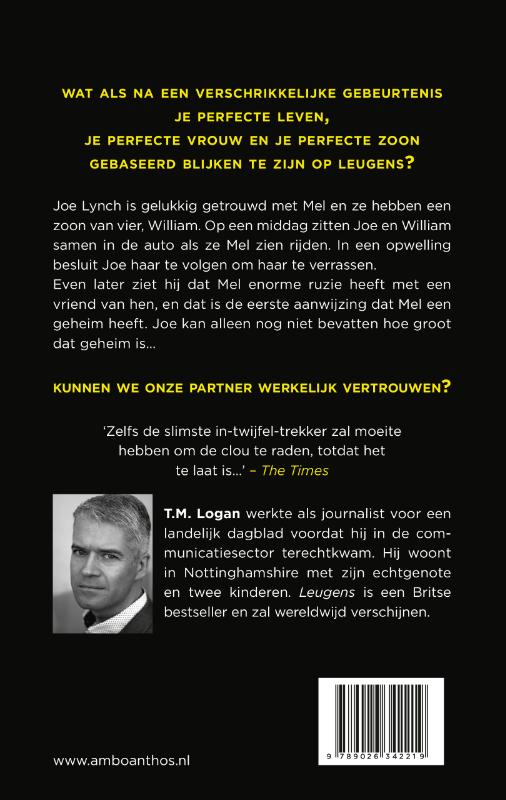 WAT ALS NA EEN VERSCHRIKKELIJKE GEBEURTENIS
JE PERFECTE LEVEN,
JE PERFECTE VROUW EN JE PERFECTE ZOON
GEBASEERD BLIJKEN TE ZIJN OP LEUGENS?

Joe Lynch is gelukkig getrouwd met Mel en ze hebben een zoon van vier, William. Op een middag zitten Joe en William samen in de auto als ze Mel zien rijden. In een opwelling besluit Joe haar te volgen om haar te verrassen.
Even later ziet hij dat Mel enorme ruzie heeft met een vriend van hen, en dat is de eerste aanwijzing dat Mel een geheim heeft. Joe kan alleen nog niet bevatten hoe groot dat geheim is...

KUNNEN WE ONZE PARTNER WERKELIJK VERTROUWEN?

'Zelfs de slimste in-twijfel-trekker zal moeite hebben om de clou te raden, totdat het te laat is...' – The Times

T.M. Logan werkte als journalist voor een landelijk dagblad voordat hij in de communicatiesector terechtkwam. Hij woont in Nottinghamshire met zijn echtgenote en twee kinderen. Leugens is een Britse bestseller en zal wereldwijd verschijnen.

www.amboanthos.nl

9 789026 342219